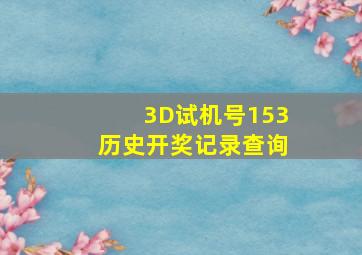 3D试机号153
历史开奖记录查询